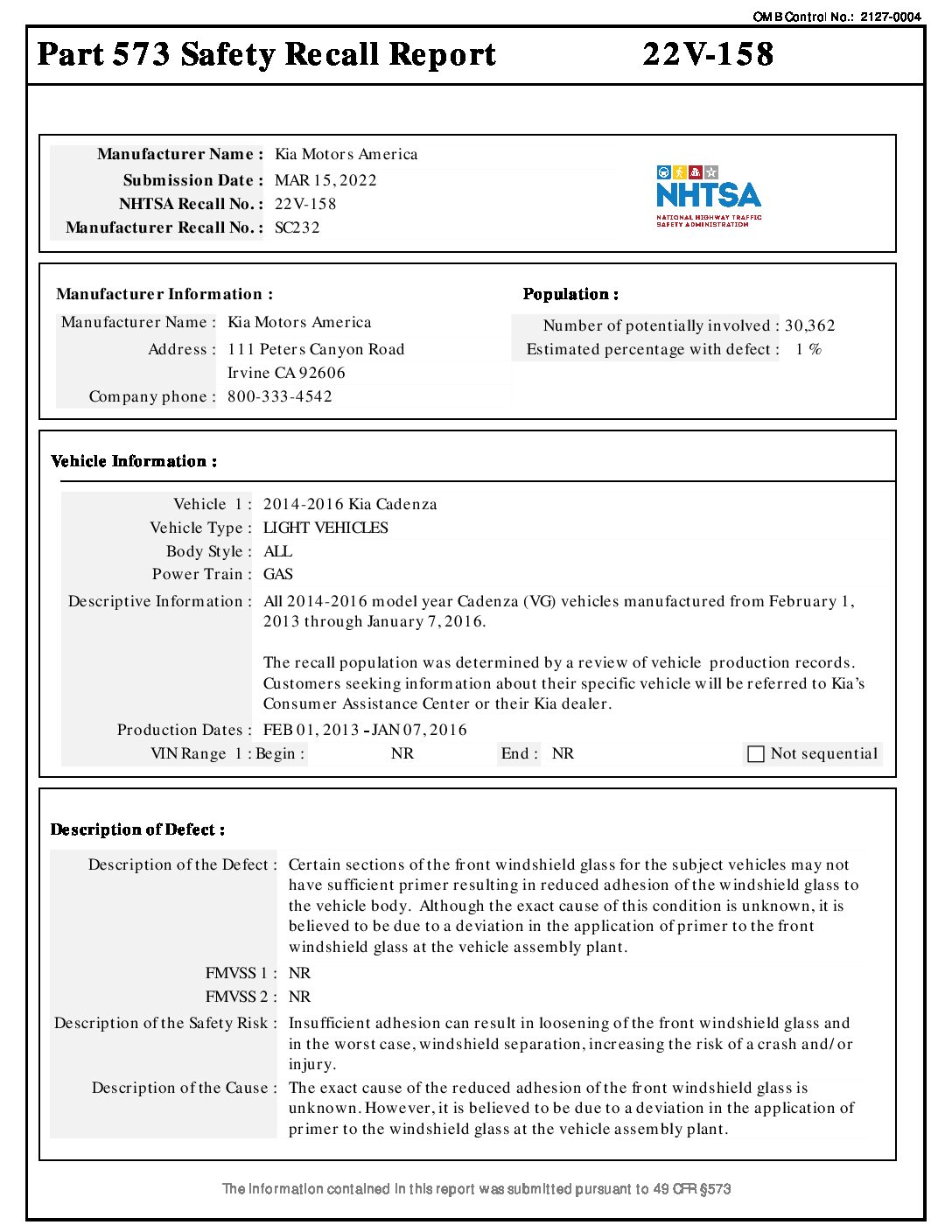 OMB Control No.: 2127-0004

Part 573 Safety Recall Report 22V-158

Manufacturer Name : Kia Motors America
Submission Date : MAR 15, 2022
NHTSA Recall No. : 22V-158
Manufacturer Recall No. : SC232

NHTSA
NATIONAL HIGHWAY TRAFFIC SAFETY ADMINISTRATION

Manufacturer Information :
Manufacturer Name : Kia Motors America
Address : 111 Peters Canyon Road
Irvine CA 92606
Company phone : 800-333-4542

Population :
Number of potentially involved : 30,362
Estimated percentage with defect : 1 %

Vehicle Information :

Vehicle 1 : 2014-2016 Kia Cadenza
Vehicle Type : LIGHT VEHICLES
Body Style : ALL
Power Train : GAS
Descriptive Information : All 2014-2016 model year Cadenza (VG) vehicles manufactured from February 1, 2013 through January 7, 2016.

The recall population was determined by a review of vehicle production records. Customers seeking information about their specific vehicle will be referred to Kia's Consumer Assistance Center or their Kia dealer.
Production Dates : FEB 01, 2013 - JAN 07, 2016
VIN Range 1 : Begin : NR End : NR Not sequential

Description of Defect :

Description of the Defect : Certain sections of the front windshield glass for the subject vehicles may not have sufficient primer resulting in reduced adhesion of the windshield glass to the vehicle body. Although the exact cause of this condition is unknown, it is believed to be due to a deviation in the application of primer to the front windshield glass at the vehicle assembly plant.
FMVSS 1 : NR
FMVSS 2 : NR
Description of the Safety Risk : Insufficient adhesion can result in loosening of the front windshield glass and in the worst case, windshield separation, increasing the risk of a crash and/or injury.
Description of the Cause : The exact cause of the reduced adhesion of the front windshield glass is unknown. However, it is believed to be due to a deviation in the application of primer to the windshield glass at the vehicle assembly plant.

The information contained in this report was submitted pursuant to 49 CFR §573